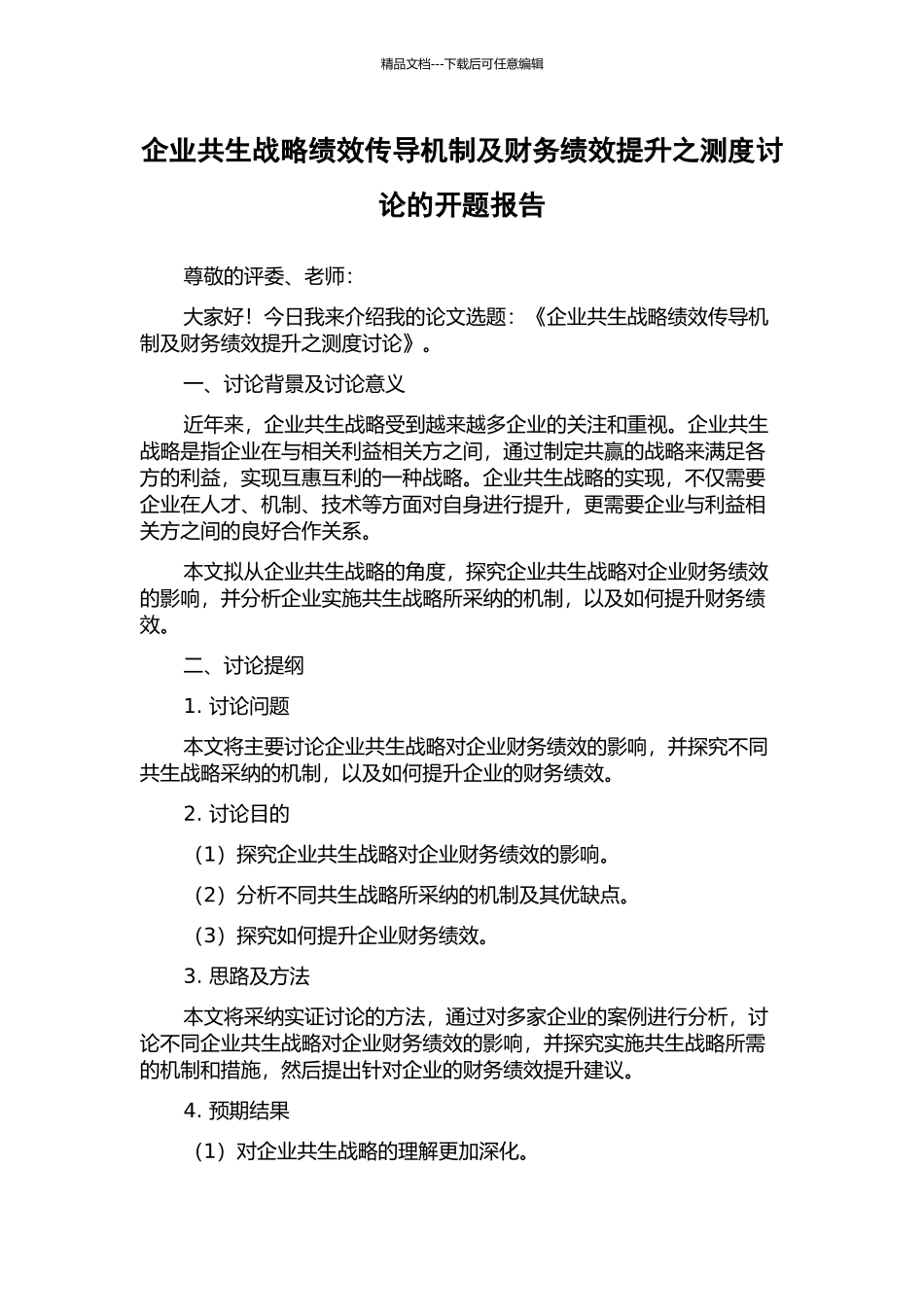 精品文档---下载后可任意编辑

企业共生战略绩效传导机制及财务绩效提升之测度讨论的开题报告

尊敬的评委、老师：

大家好！今日我来介绍我的论文选题：《企业共生战略绩效传导机制及财务绩效提升之测度讨论》。

一、讨论背景及讨论意义

近年来，企业共生战略受到越来越多企业的关注和重视。企业共生战略是指企业在与相关利益相关方之间，通过制定共赢的战略来满足各方的利益，实现互惠互利的一种战略。企业共生战略的实现，不仅需要企业在人才、机制、技术等方面对自身进行提升，更需要企业与利益相关方之间的良好合作关系。

本文拟从企业共生战略的角度，探究企业共生战略对企业财务绩效的影响，并分析企业实施共生战略所采纳的机制，以及如何提升财务绩效。

二、讨论提纲

1. 讨论问题

本文将主要讨论企业共生战略对企业财务绩效的影响，并探究不同共生战略采纳的机制，以及如何提升企业的财务绩效。

2. 讨论目的

（1）探究企业共生战略对企业财务绩效的影响。

（2）分析不同共生战略所采纳的机制及其优缺点。

（3）探究如何提升企业财务绩效。

3. 思路及方法

本文将采纳实证讨论的方法，通过对多家企业的案例进行分析，讨论不同企业共生战略对企业财务绩效的影响，并探究实施共生战略所需的机制和措施，然后提出针对企业的财务绩效提升建议。

4. 预期结果

（1）对企业共生战略的理解更加深化。